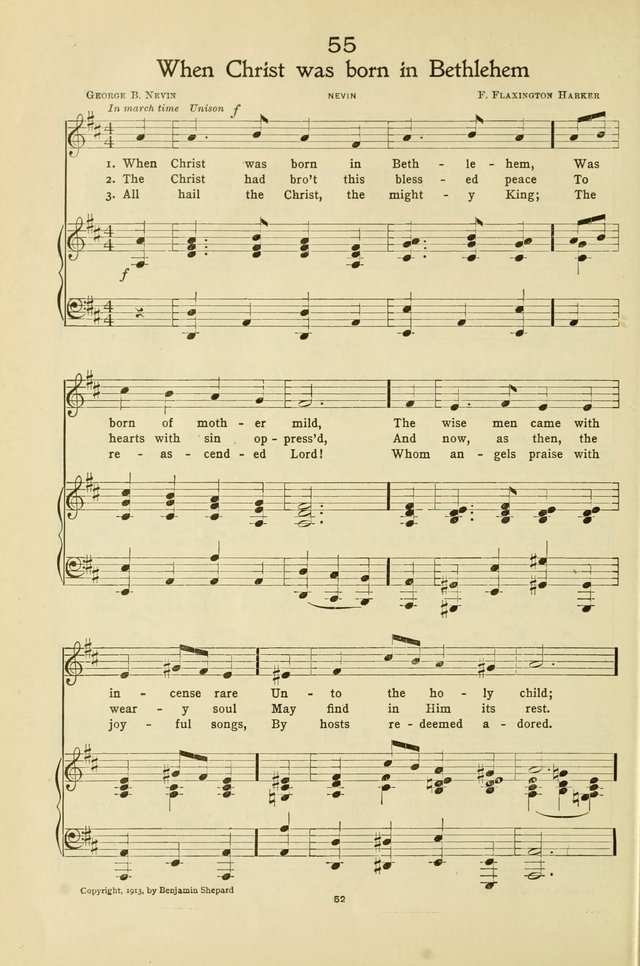 55
When Christ was born in Bethlehem

George B. Nevin NEVIN F. Flaxington Harker

In march time Unison f

1. When Christ was born in Beth - le - hem, Was
2. The Christ had bro't this bless - ed peace To
3. All hail the Christ, the might - y King; The

f

born of moth - er mild, The wise men came with
hearts with sin op - press'd, And now, as then, the
re - as - cend - ed Lord! Whom an - gels praise with

in - cense rare Un - to the ho - ly child;
wear - y soul May find in Him its rest.
joy - ful songs, By hosts re - deemed a - dored.

Copyright, 1913, by Benjamin Shepard

52